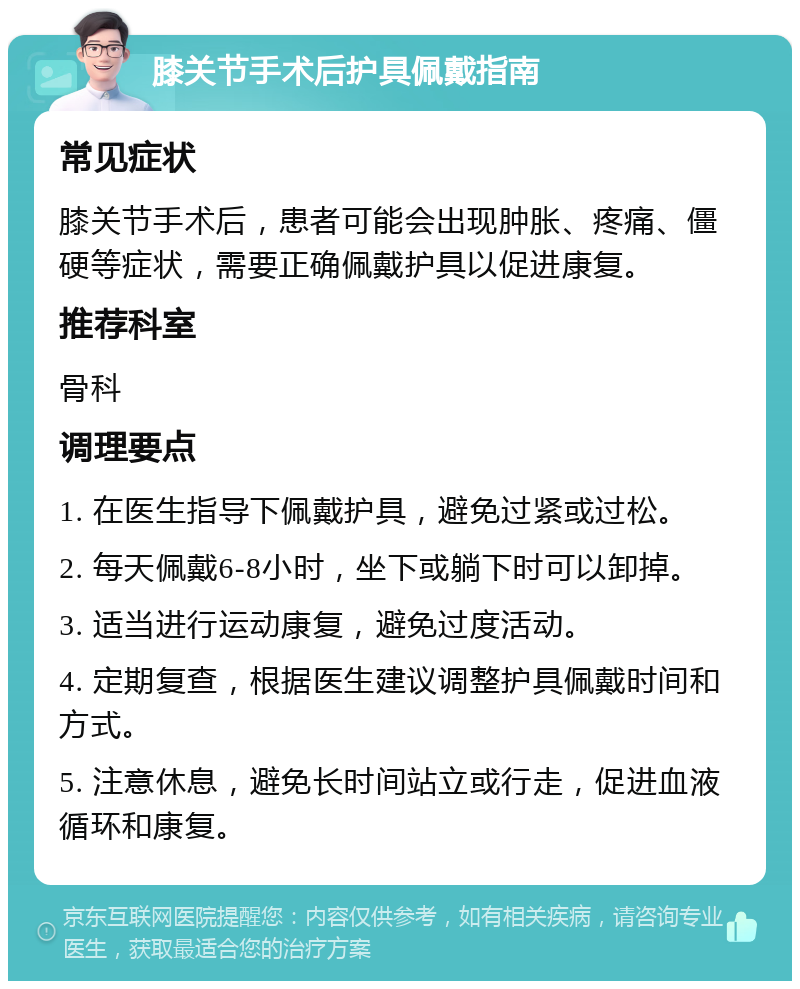 膝关节手术后护具佩戴指南

常见症状

膝关节手术后，患者可能会出现肿胀、疼痛、僵硬等症状，需要正确佩戴护具以促进康复。

推荐科室

骨科

调理要点

1. 在医生指导下佩戴护具，避免过紧或过松。

2. 每天佩戴6-8小时，坐下或躺下时可以卸掉。

3. 适当进行运动康复，避免过度活动。

4. 定期复查，根据医生建议调整护具佩戴时间和方式。

5. 注意休息，避免长时间站立或行走，促进血液循环和康复。

京东互联网医院提醒您：内容仅供参考，如有相关疾病，请咨询专业医生，获取最适合您的治疗方案